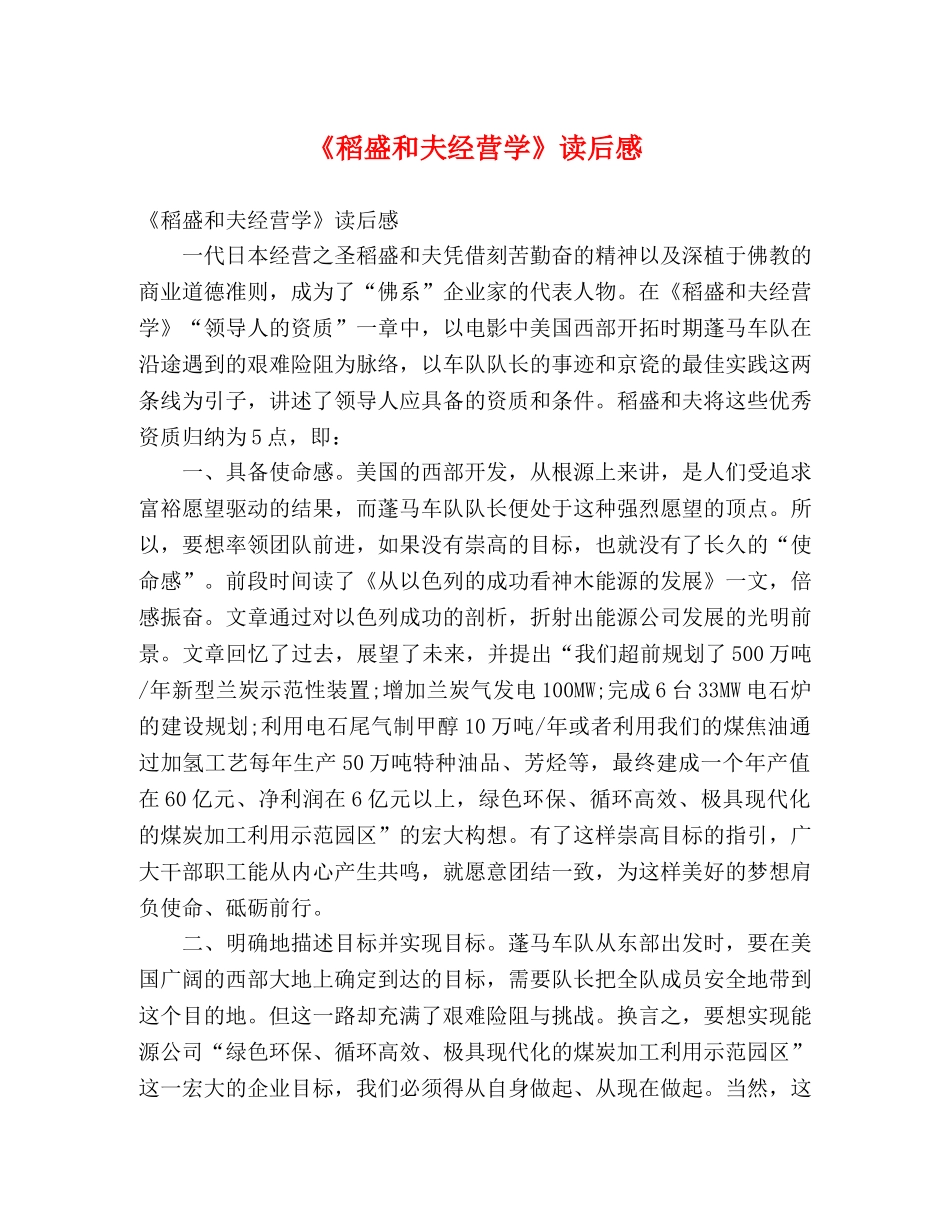 《稻盛和夫经营学》读后感

《稻盛和夫经营学》读后感

一代日本经营之圣稻盛和夫凭借刻苦勤奋的精神以及深植于佛教的商业道德准则，成为了“佛系”企业家的代表人物。在《稻盛和夫经营学》“领导人的资质”一章中，以电影中美国西部开拓时期蓬马车队在沿途遇到的艰难险阻为脉络，以车队队长的事迹和京瓷的最佳实践这两条线为引子，讲述了领导人应具备的资质和条件。稻盛和夫将这些优秀资质归纳为5点，即：

一、具备使命感。美国的西部开发，从根源上来讲，是人们受追求富裕愿望驱动的结果，而蓬马车队队长便处于这种强烈愿望的顶点。所以，要想率领团队前进，如果没有崇高的目标，也就没有了长久的“使命感”。前段时间读了《从以色列的成功看神木能源的发展》一文，倍感振奋。文章通过对以色列成功的剖析，折射出能源公司发展的光明前景。文章回忆了过去，展望了未来，并提出“我们超前规划了500万吨/年新型兰炭示范性装置;增加兰炭气发电100MW;完成6台33MW电石炉的建设规划;利用电石尾气制甲醇10万吨/年或者利用我们的煤焦油通过加氢工艺每年生产50万吨特种油品、芳烃等，最终建成一个年产值在60亿元、净利润在6亿元以上，绿色环保、循环高效、极具现代化的煤炭加工利用示范园区”的宏大构想。有了这样崇高目标的指引，广大干部职工能从内心产生共鸣，就愿意团结一致，为这样美好的梦想肩负使命、砥砺前行。

二、明确地描述目标并实现目标。蓬马车队从东部出发时，要在美国广阔的西部大地上确定到达的目标，需要队长把全队成员安全地带到这个目的地。但这一路却充满了艰难险阻与挑战。换言之，要想实现能源公司“绿色环保、循环高效、极具现代化的煤炭加工利用示范园区”这一宏大的企业目标，我们必须得从自身做起、从现在做起。当然，这